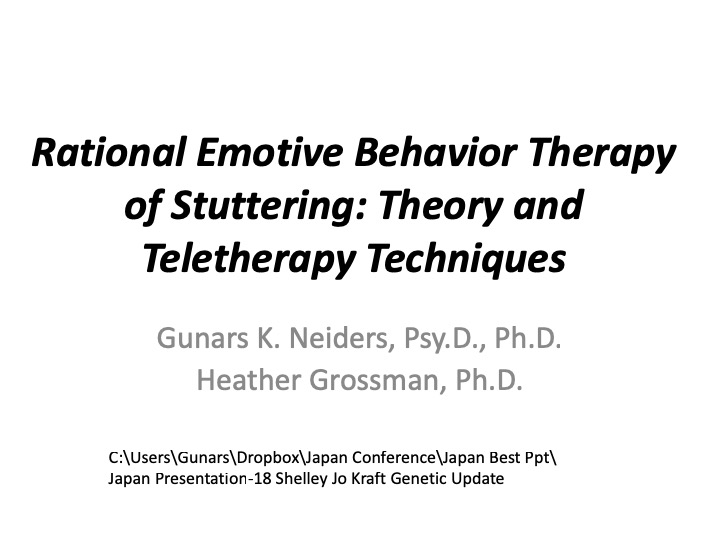 Rational Emotive Behavior Therapy of Stuttering: Theory and Teletherapy Techniques

Gunars K. Neiders, Psy.D., Ph.D.
Heather Grossman, Ph.D.

C:\Users\Gunars\Dropbox\Japan Conference\Japan Best Ppt\
Japan Presentation-18 Shelley Jo Kraft Genetic Update